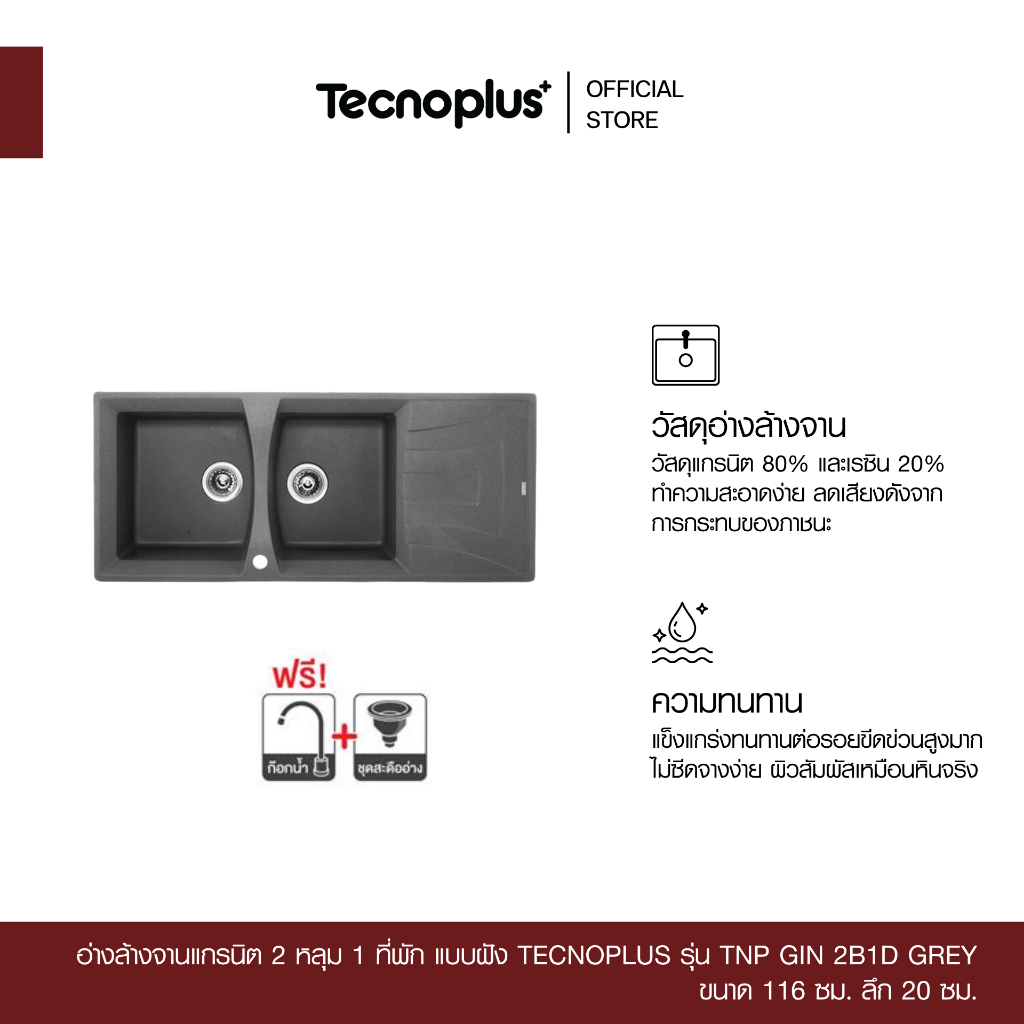 Tecnoplus+ OFFICIAL STORE

ฟรี!
ก๊อกน้ำ + ชุดสะดืออ่าง

วัสดุอ่างล้างจาน
วัสดุแกรนิต 80% และเรซิน 20% ทำความสะอาดง่าย ลดเสียงดังจากการกระทบของภาชนะ

ความทนทาน
แข็งแกร่งทนทานต่อรอยขีดข่วนสูงมาก ไม่ซีดจางง่าย ผิวสัมผัสเหมือนหินจริง

อ่างล้างจานแกรนิต 2 หลุม 1 ที่พัก แบบฝัง TECNOPLUS รุ่น TNP GIN 2B1D GREY
ขนาด 116 ซม. ลึก 20 ซม.